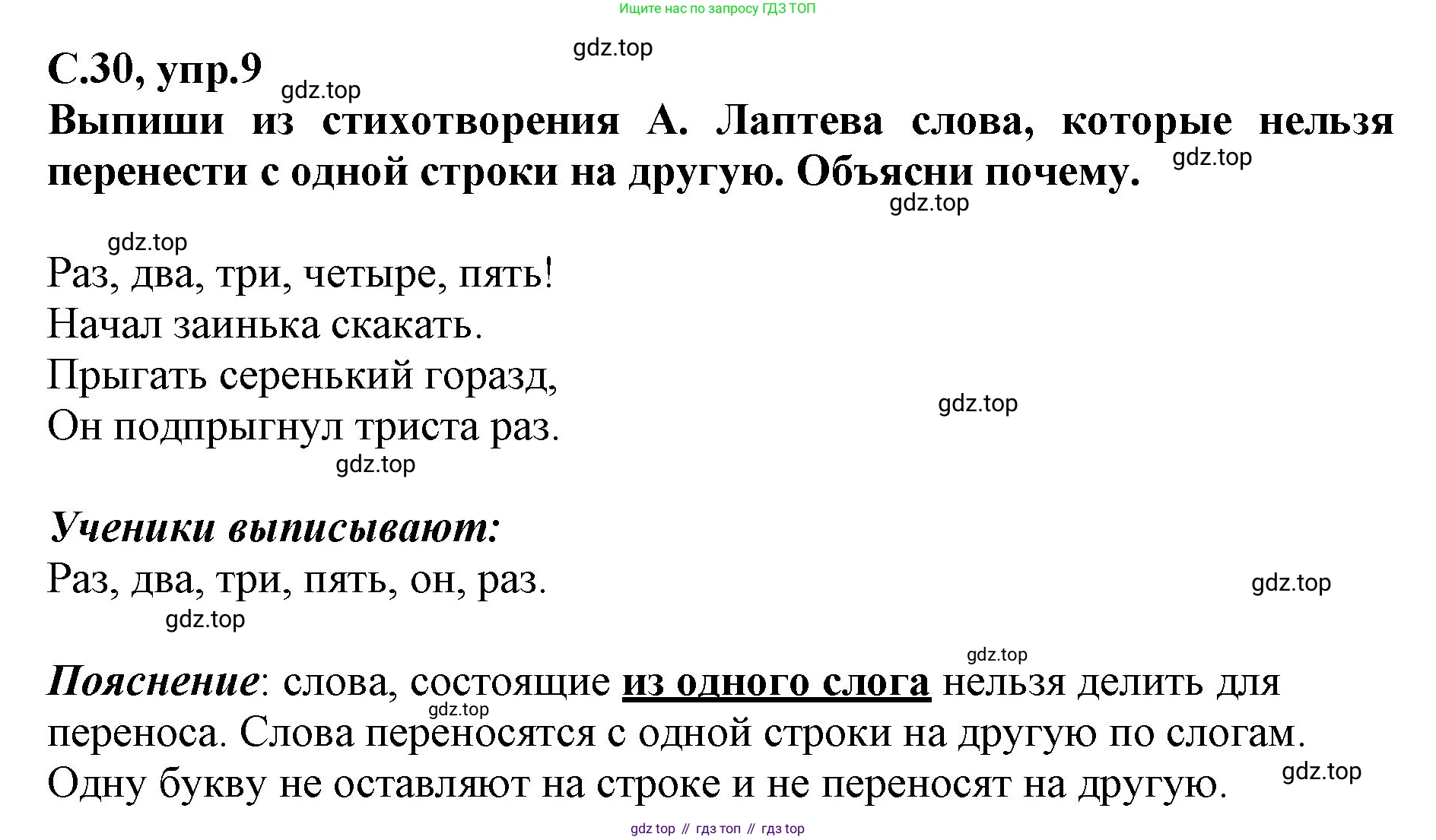 Ищите нас по запросу ГДЗ ТОП

gdz.top

С.30, упр.9

gdz.top

Выпиши из стихотворения А. Лаптева слова, которые нельзя перенести с одной строки на другую. Объясни почему.

gdz.top

gdz.top

gdz.top

Раз, два, три, четыре, пять!
Начал заинька скакать.
Прыгать серенький горазд,
Он подпрыгнул триста раз.

gdz.top

gdz.top

Ученики выписывают:
Раз, два, три, пять, он, раз.

gdz.top

gdz.top

gdz.top

Пояснение: слова, состоящие из одного слога нельзя делить для переноса. Слова переносятся с одной строки на другую по слогам. Одну букву не оставляют на строке и не переносят на другую.

gdz.top

gdz.top

gdz top // гдз топ // гдз top